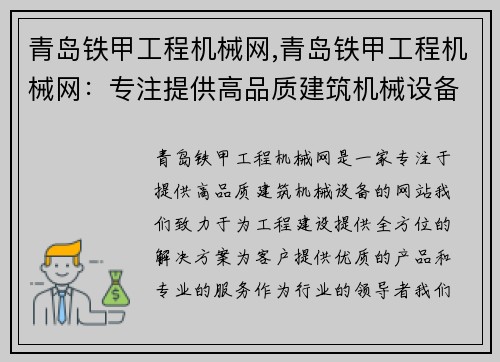 青岛铁甲工程机械网,青岛铁甲工程机械网：专注提供高品质建筑机械设备

青岛铁甲工程机械网是一家专注于提供高品质建筑机械设备的网站我们致力于为工程建设提供全方位的解决方案为客户提供优质的产品和专业的服务作为行业的领导者我们

$